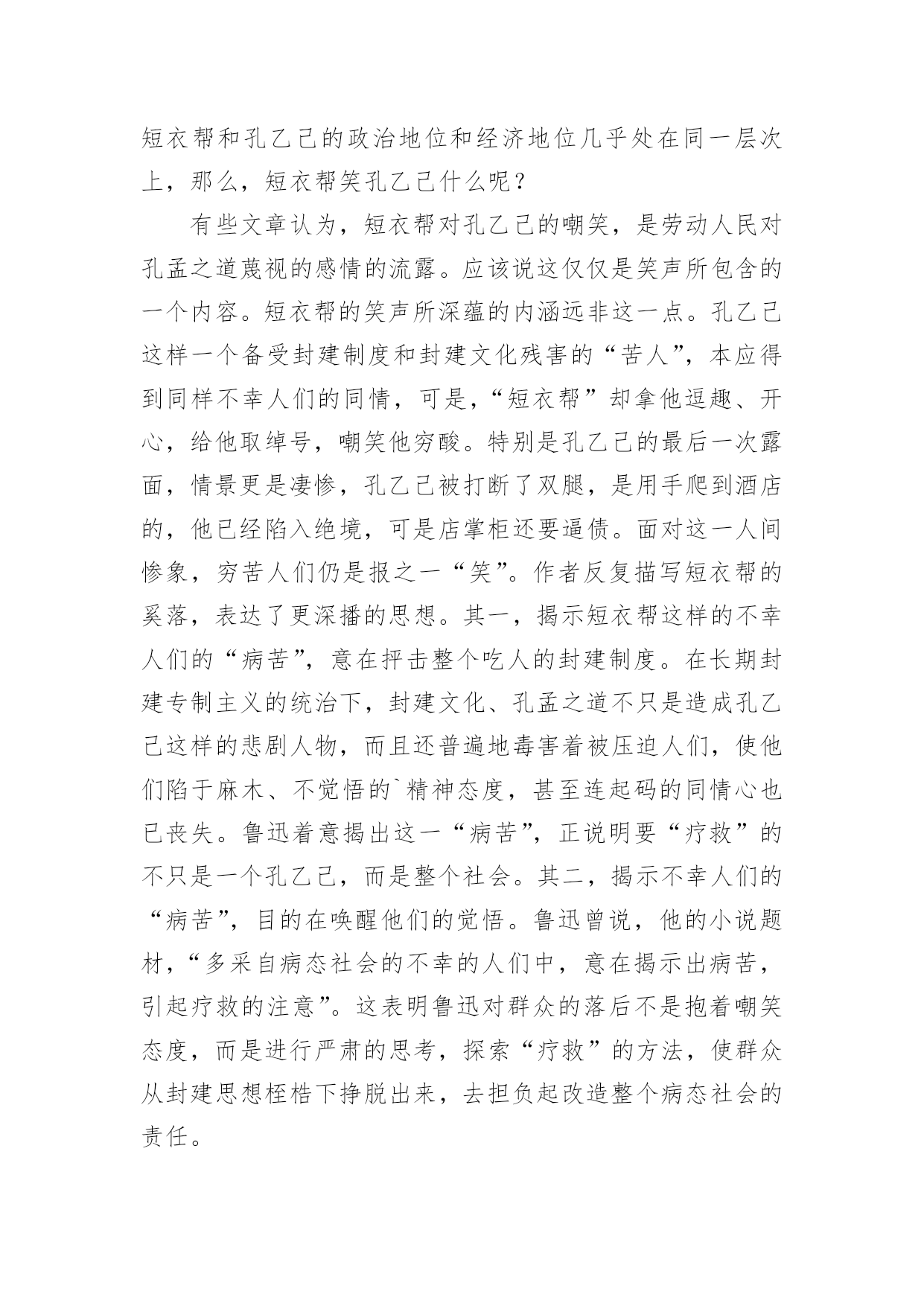 短衣帮和孔乙己的政治地位和经济地位几乎处在同一层次上，那么，短衣帮笑孔乙己什么呢？

有些文章认为，短衣帮对孔乙己的嘲笑，是劳动人民对孔孟之道蔑视的感情的流露。应该说这仅仅是笑声所包含的一个内容。短衣帮的笑声所深蕴的内涵远非这一点。孔乙己这样一个备受封建制度和封建文化残害的“苦人”，本应得到同样不幸人们的同情，可是，“短衣帮”却拿他逗趣、开心，给他取绰号，嘲笑他穷酸。特别是孔乙己的最后一次露面，情景更是凄惨，孔乙己被打断了双腿，是用手爬到酒店的，他已经陷入绝境，可是店掌柜还要逼债。面对这一人间惨象，穷苦人们仍是报之一“笑”。作者反复描写短衣帮的奚落，表达了更深播的思想。其一，揭示短衣帮这样的不幸人们的“病苦”，意在抨击整个吃人的封建制度。在长期封建专制主义的统治下，封建文化、孔孟之道不只是造成孔乙己这样的悲剧人物，而且还普遍地毒害着被压迫人们，使他们陷于麻木、不觉悟的`精神态度，甚至连起码的同情心也已丧失。鲁迅着意揭出这一“病苦”，正说明要“疗救”的不只是一个孔乙己，而是整个社会。其二，揭示不幸人们的“病苦”，目的在唤醒他们的觉悟。鲁迅曾说，他的小说题材，“多采自病态社会的不幸的人们中，意在揭示出病苦，引起疗救的注意”。这表明鲁迅对群众的落后不是抱着嘲笑态度，而是进行严肃的思考，探索“疗救”的方法，使群众从封建思想桎梏下挣脱出来，去担负起改造整个病态社会的责任。